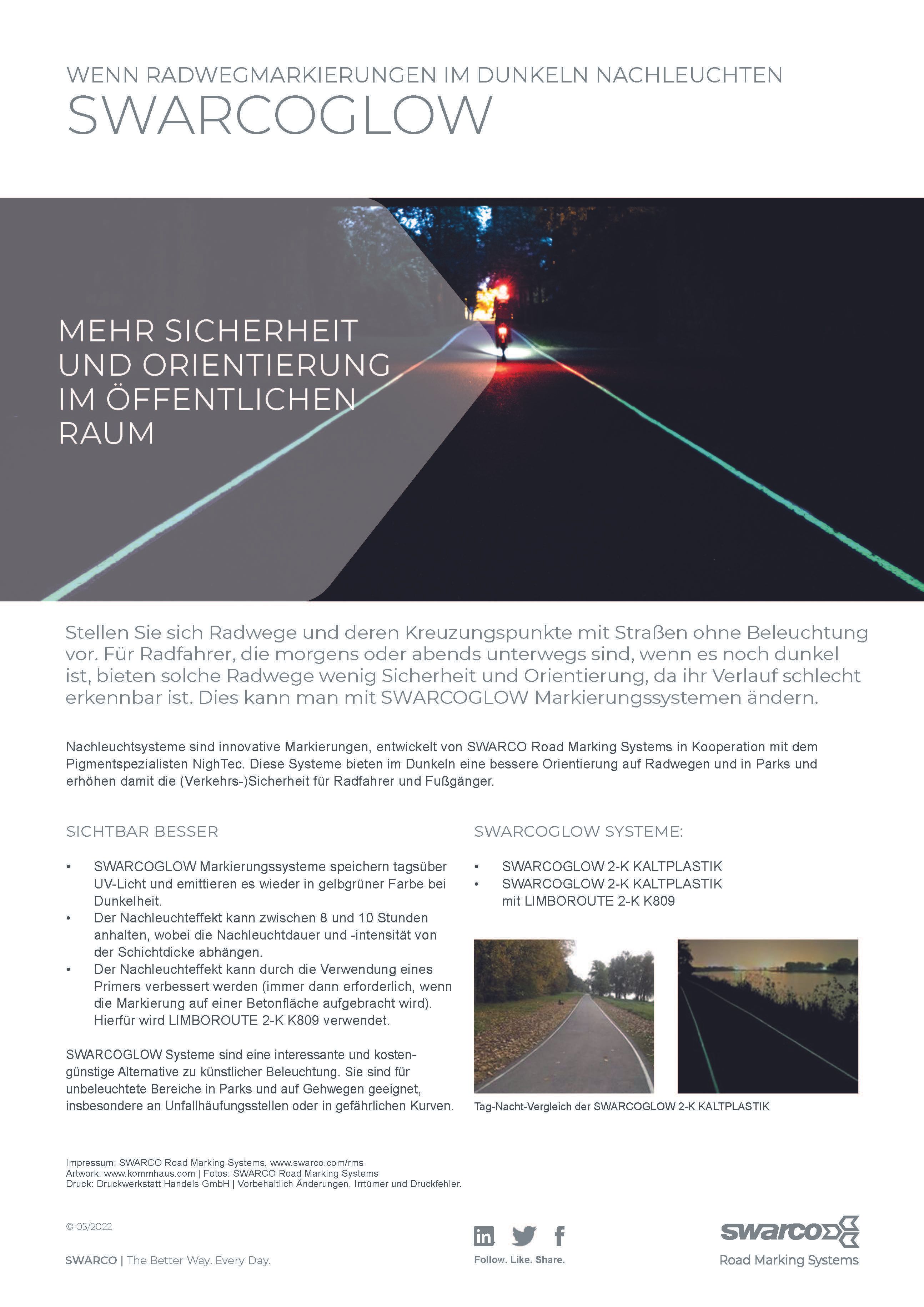 WENN RADWEGMARKIERUNGEN IM DUNKELN NACHLEUCHTEN
SWARCOGLOW

MEHR SICHERHEIT UND ORIENTIERUNG IM ÖFFENTLICHEN RAUM

Stellen Sie sich Radwege und deren Kreuzungspunkte mit Straßen ohne Beleuchtung vor. Für Radfahrer, die morgens oder abends unterwegs sind, wenn es noch dunkel ist, bieten solche Radwege wenig Sicherheit und Orientierung, da ihr Verlauf schlecht erkennbar ist. Dies kann man mit SWARCOGLOW Markierungssystemen ändern.

Nachleuchtsysteme sind innovative Markierungen, entwickelt von SWARCO Road Marking Systems in Kooperation mit dem Pigmentspezialisten NighTec. Diese Systeme bieten im Dunkeln eine bessere Orientierung auf Radwegen und in Parks und erhöhen damit die (Verkehrs-)Sicherheit für Radfahrer und Fußgänger.

SICHTBAR BESSER

• SWARCOGLOW Markierungssysteme speichern tagsüber UV-Licht und emittieren es wieder in gelbgrüner Farbe bei Dunkelheit.
• Der Nachleuchteffekt kann zwischen 8 und 10 Stunden anhalten, wobei die Nachleuchtdauer und -intensität von der Schichtdicke abhängen.
• Der Nachleuchteffekt kann durch die Verwendung eines Primers verbessert werden (immer dann erforderlich, wenn die Markierung auf einer Betonfläche aufgebracht wird). Hierfür wird LIMBOROUTE 2-K K809 verwendet.

SWARCOGLOW Systeme sind eine interessante und kostengünstige Alternative zu künstlicher Beleuchtung. Sie sind für unbeleuchtete Bereiche in Parks und auf Gehwegen geeignet, insbesondere an Unfallhäufungsstellen oder in gefährlichen Kurven.

SWARCOGLOW SYSTEME:

• SWARCOGLOW 2-K KALTPLASTIK
• SWARCOGLOW 2-K KALTPLASTIK mit LIMBOROUTE 2-K K809

Tag-Nacht-Vergleich der SWARCOGLOW 2-K KALTPLASTIK

Impressum: SWARCO Road Marking Systems, www.swarco.com/rms
Artwork: www.kommhaus.com | Fotos: SWARCO Road Marking Systems
Druck: Druckwerkstatt Handels GmbH | Vorbehaltlich Änderungen, Irrtümer und Druckfehler.

© 05/2022

SWARCO | The Better Way. Every Day.

Follow. Like. Share.

swarco
Road Marking Systems